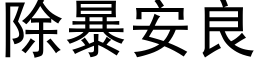 除暴安良